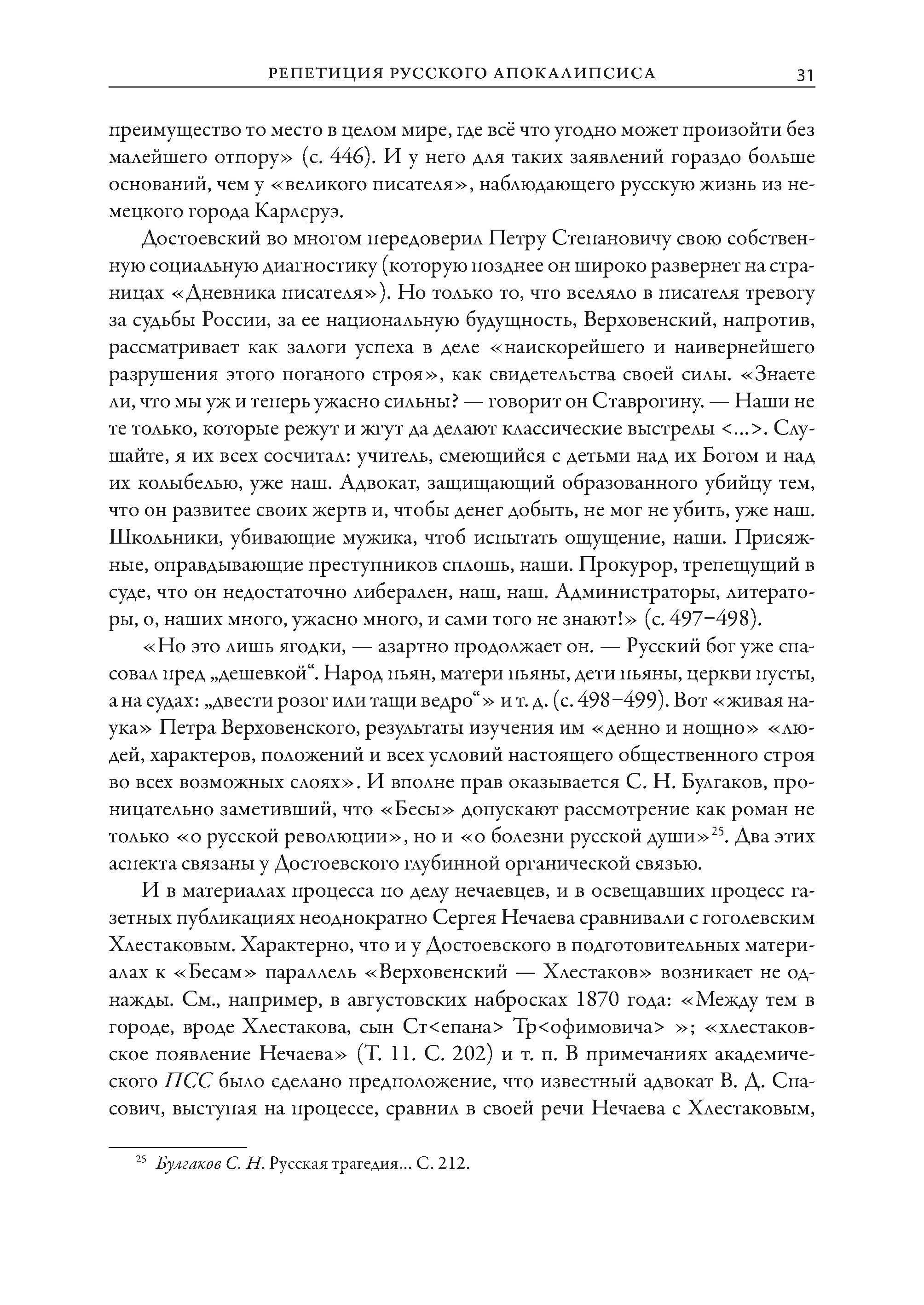 РЕПЕТИЦИЯ РУССКОГО АПОКАЛИПСИСА 31

преимущество то место в целом мире, где всё что угодно может произойти без малейшего отпору» (с. 446). И у него для таких заявлений гораздо больше оснований, чем у «великого писателя», наблюдающего русскую жизнь из немецкого города Карлсруэ.

Достоевский во многом передоверил Петру Степановичу свою собственную социальную диагностику (которую позднее он широко развернет на страницах «Дневника писателя»). Но только то, что вселяло в писателя тревогу за судьбы России, за ее национальную будущность, Верховенский, напротив, рассматривает как залоги успеха в деле «наискорейшего и наивернейшего разрушения этого поганого строя», как свидетельства своей силы. «Знаете ли, что мы уж и теперь ужасно сильны? — говорит он Ставрогину. — Наши не те только, которые режут и жгут да делают классические выстрелы <...>. Слушайте, я их всех сосчитал: учитель, смеющийся с детьми над их Богом и над их колыбелью, уже наш. Адвокат, защищающий образованного убийцу тем, что он развитее своих жертв и, чтобы денег добыть, не мог не убить, уже наш. Школьники, убивающие мужика, чтоб испытать ощущение, наши. Присяжные, оправдывающие преступников сплошь, наши. Прокурор, трепещущий в суде, что он недостаточно либерален, наш, наш. Администраторы, литераторы, о, наших много, ужасно много, и сами того не знают!» (с. 497–498).

«Но это лишь ягодки, — азартно продолжает он. — Русский бог уже спасовал пред „дешевкой“. Народ пьян, матери пьяны, дети пьяны, церкви пусты, а на судах: „двести розог или тащи ведро“» и т. д. (с. 498–499). Вот «живая наука» Петра Верховенского, результаты изучения им «денно и нощно» «людей, характеров, положений и всех условий настоящего общественного строя во всех возможных слоях». И вполне прав оказывается С. Н. Булгаков, проницательно заметивший, что «Бесы» допускают рассмотрение как роман не только «о русской революции», но и «о болезни русской души»$^{25}$. Два этих аспекта связаны у Достоевского глубинной органической связью.

И в материалах процесса по делу нечаевцев, и в освещавших процесс газетных публикациях неоднократно Сергея Нечаева сравнивали с гоголевским Хлестаковым. Характерно, что и у Достоевского в подготовительных материалах к «Бесам» параллель «Верховенский — Хлестаков» возникает не однажды. См., например, в августовских набросках 1870 года: «Между тем в городе, вроде Хлестакова, сын Ст<епана> Тр<офимовича> »; «хлестаковское появление Нечаева» (Т. 11. С. 202) и т. п. В примечаниях академического ПСС было сделано предположение, что известный адвокат В. Д. Спасович, выступая на процессе, сравнил в своей речи Нечаева с Хлестаковым,

$^{25}$ Булгаков С. Н. Русская трагедия... С. 212.